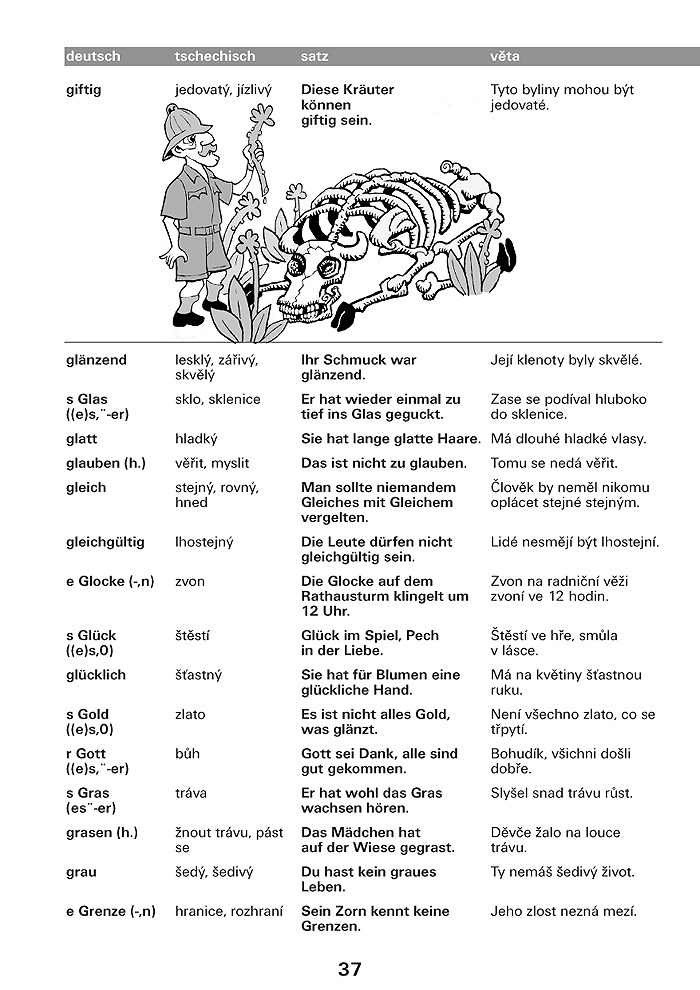 | deutsch | tschechisch | satz | věta |
|---|---|---|---|
| giftig | jedovatý, jízlivý | Diese Kräuter können giftig sein. | Tyto byliny mohou být jedovaté. |
| glänzend | lesklý, zářivý, skvělý | Ihr Schmuck war glänzend. | Její klenoty byly skvělé. |
| s Glas ((e)s,¨-er) | sklo, sklenice | Er hat wieder einmal zu tief ins Glas geguckt. | Zase se podíval hluboko do sklenice. |
| glatt | hladký | Sie hat lange glatte Haare. | Má dlouhé hladké vlasy. |
| glauben (h.) | věřit, myslit | Das ist nicht zu glauben. | Tomu se nedá věřit. |
| gleich | stejný, rovný, hned | Man sollte niemandem Gleiches mit Gleichem vergelten. | Člověk by neměl nikomu oplácet stejné stejným. |
| gleichgültig | lhostejný | Die Leute dürfen nicht gleichgültig sein. | Lidé nesmějí být lhostejní. |
| e Glocke (-,n) | zvon | Die Glocke auf dem Rathausturm klingelt um 12 Uhr. | Zvon na radniční věži zvoní ve 12 hodin. |
| s Glück ((e)s,0) | štěstí | Glück im Spiel, Pech in der Liebe. | Štěstí ve hře, smůla v lásce. |
| glücklich | šťastný | Sie hat für Blumen eine glückliche Hand. | Má na květiny šťastnou ruku. |
| s Gold ((e)s,0) | zlato | Es ist nicht alles Gold, was glänzt. | Není všechno zlato, co se třpytí. |
| r Gott ((e)s,¨-er) | bůh | Gott sei Dank, alle sind gut gekommen. | Bohudík, všichni došli dobře. |
| s Gras (es¨-er) | tráva | Er hat wohl das Gras wachsen hören. | Slyšel snad trávu růst. |
| grasen (h.) | žnout trávu, pást se | Das Mädchen hat auf der Wiese gegrast. | Děvče žalo na louce trávu. |
| grau | šedý, šedivý | Du hast kein graues Leben. | Ty nemáš šedivý život. |
| e Grenze (-,n) | hranice, rozhraní | Sein Zorn kennt keine Grenzen. | Jeho zlost nezná mezí. |

37